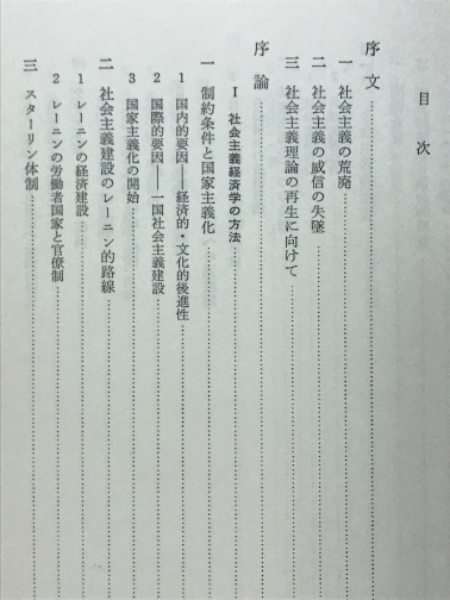 目次

序文
一　社会主義の荒廃
二　社会主義の威信の失墜
三　社会主義理論の再生に向けて

序論

I　社会主義経済学の方法

一　制約条件と国家主義化
1　国内的要因——経済的・文化的後進性
2　国際的要因——一国社会主義建設
3　国家主義化の開始
二　社会主義建設のレーニン的路線
1　レーニンの経済建設
2　レーニンの労働者国家と官僚制
三　スターリン体制